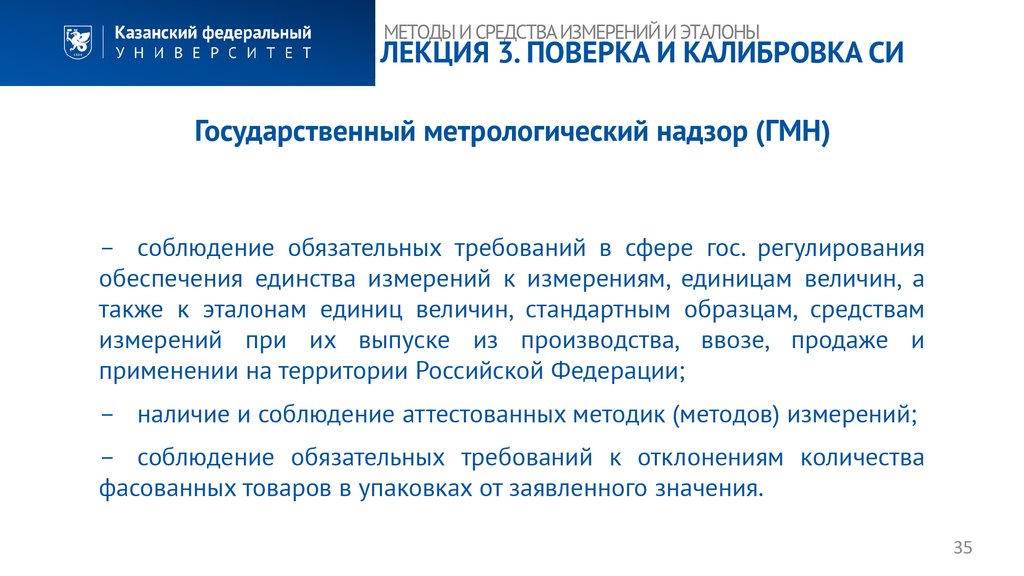 Казанский федеральный
УНИВЕРСИТЕТ

МЕТОДЫ И СРЕДСТВА ИЗМЕРЕНИЙ И ЭТАЛОНЫ
ЛЕКЦИЯ 3. ПОВЕРКА И КАЛИБРОВКА СИ

Государственный метрологический надзор (ГМН)

– соблюдение обязательных требований в сфере гос. регулирования обеспечения единства измерений к измерениям, единицам величин, а также к эталонам единиц величин, стандартным образцам, средствам измерений при их выпуске из производства, ввозе, продаже и применении на территории Российской Федерации;

– наличие и соблюдение аттестованных методик (методов) измерений;

– соблюдение обязательных требований к отклонениям количества фасованных товаров в упаковках от заявленного значения.

35